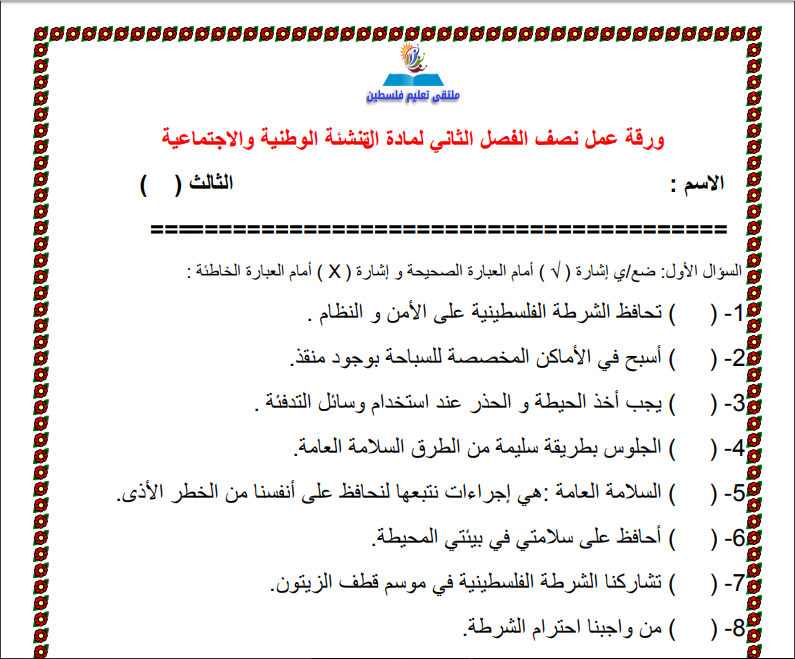 ملتقى تعليم فلسطين

ورقة عمل نصف الفصل الثاني لمادة التنشئة الوطنية والاجتماعية

الاسم :

الثالث (   )

==========================================

السؤال الأول: ضع/ي إشارة ( √ ) أمام العبارة الصحيحة و إشارة ( X ) أمام العبارة الخاطئة :

1- (   ) تحافظ الشرطة الفلسطينية على الأمن و النظام .

2- (   ) أسبح في الأماكن المخصصة للسباحة بوجود منقذ.

3- (   ) يجب أخذ الحيطة و الحذر عند استخدام وسائل التدفئة .

4- (   ) الجلوس بطريقة سليمة من الطرق السلامة العامة.

5- (   ) السلامة العامة :هي إجراءات نتبعها لنحافظ على أنفسنا من الخطر الأذى.

6- (   ) أحافظ على سلامتي في بيئتي المحيطة.

7- (   ) تشاركنا الشرطة الفلسطينية في موسم قطف الزيتون.

8- (   ) من واجبنا احترام الشرطة.